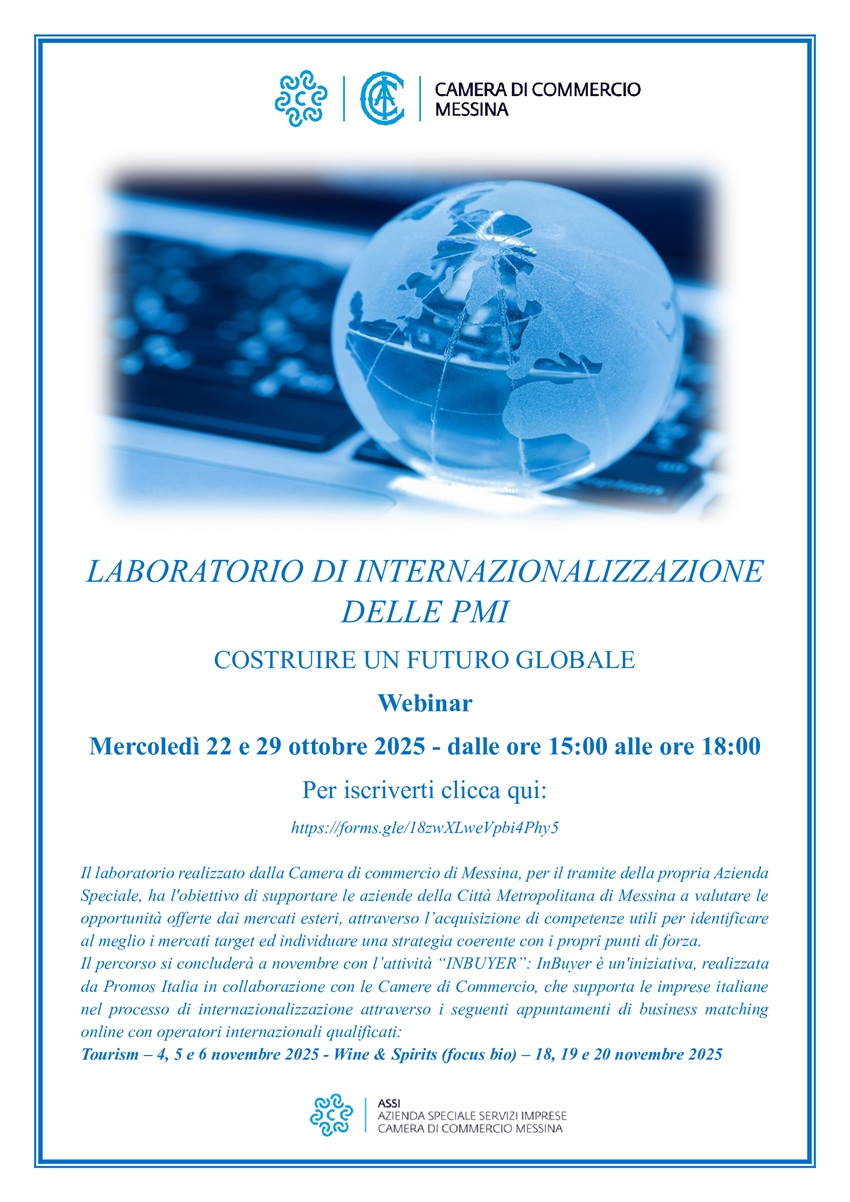 CAMERA DI COMMERCIO
MESSINA

LABORATORIO DI INTERNAZIONALIZZAZIONE DELLE PMI

COSTRUIRE UN FUTURO GLOBALE

Webinar

Mercoledì 22 e 29 ottobre 2025 - dalle ore 15:00 alle ore 18:00

Per iscriverti clicca qui:

https://forms.gle/18zwXLweVpbi4Phy5

Il laboratorio realizzato dalla Camera di commercio di Messina, per il tramite della propria Azienda Speciale, ha l'obiettivo di supportare le aziende della Città Metropolitana di Messina a valutare le opportunità offerte dai mercati esteri, attraverso l'acquisizione di competenze utili per identificare al meglio i mercati target ed individuare una strategia coerente con i propri punti di forza.
Il percorso si concluderà a novembre con l'attività "INBUYER": InBuyer è un'iniziativa, realizzata da Promos Italia in collaborazione con le Camere di Commercio, che supporta le imprese italiane nel processo di internazionalizzazione attraverso i seguenti appuntamenti di business matching online con operatori internazionali qualificati:
Tourism – 4, 5 e 6 novembre 2025 - Wine & Spirits (focus bio) – 18, 19 e 20 novembre 2025

ASSI
AZIENDA SPECIALE SERVIZI IMPRESE
CAMERA DI COMMERCIO MESSINA